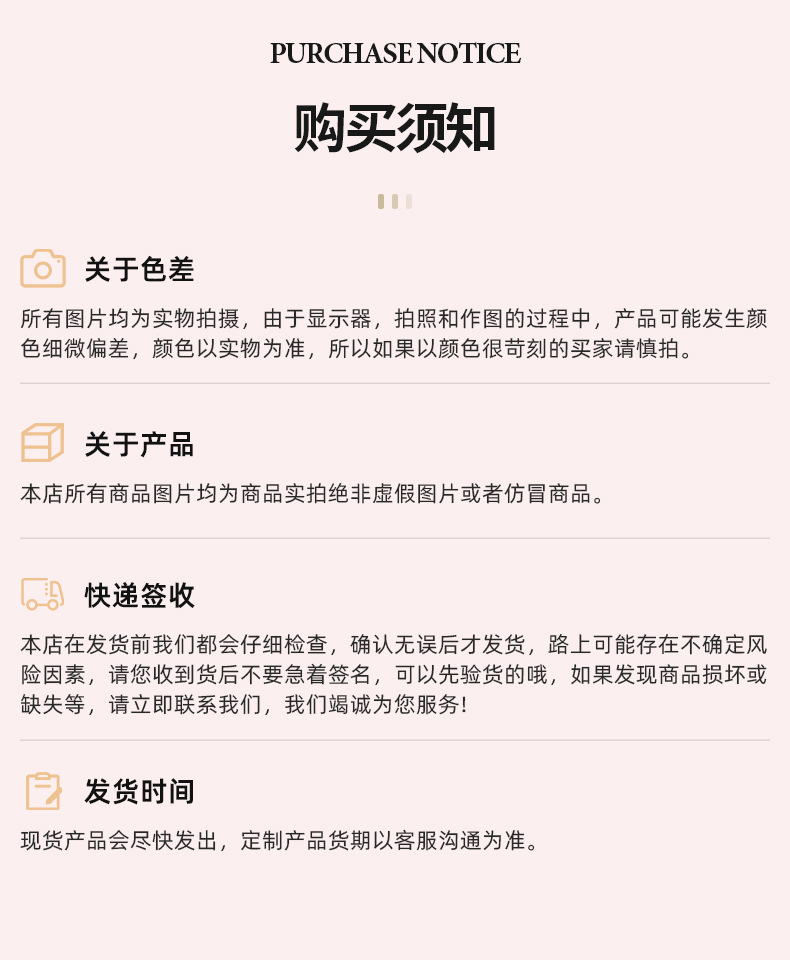 PURCHASE NOTICE

购买须知

关于色差

所有图片均为实物拍摄，由于显示器，拍照和作图的过程中，产品可能发生颜色细微偏差，颜色以实物为准，所以如果以颜色很苛刻的买家请慎拍。

关于产品

本店所有商品图片均为商品实拍绝非虚假图片或者仿冒商品。

快递签收

本店在发货前我们都会仔细检查，确认无误后才发货，路上可能存在不确定风险因素，请您收到货后不要急着签名，可以先验货的哦，如果发现商品损坏或缺失等，请立即联系我们，我们竭诚为您服务!

发货时间

现货产品会尽快发出，定制产品货期以客服沟通为准。